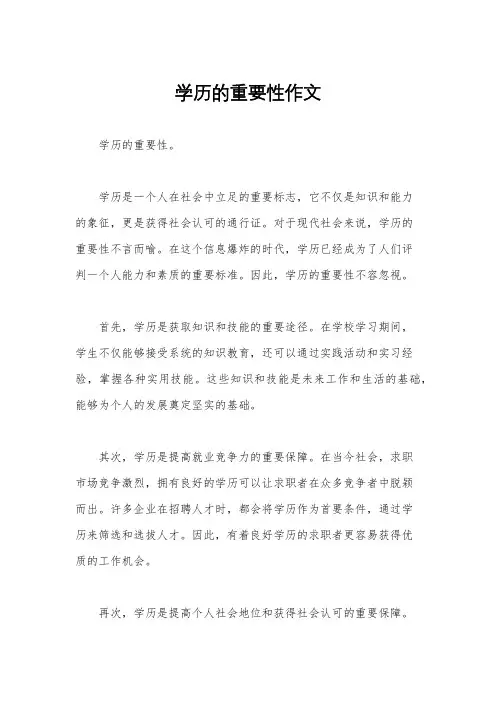 学历的重要性作文

学历的重要性。

学历是一个人在社会中立足的重要标志，它不仅是知识和能力的象征，更是获得社会认可的通行证。对于现代社会来说，学历的重要性不言而喻。在这个信息爆炸的时代，学历已经成为了人们评判一个人能力和素质的重要标准。因此，学历的重要性不容忽视。

首先，学历是获取知识和技能的重要途径。在学校学习期间，学生不仅能够接受系统的知识教育，还可以通过实践活动和实习经验，掌握各种实用技能。这些知识和技能是未来工作和生活的基础，能够为个人的发展奠定坚实的基础。

其次，学历是提高就业竞争力的重要保障。在当今社会，求职市场竞争激烈，拥有良好的学历可以让求职者在众多竞争者中脱颖而出。许多企业在招聘人才时，都会将学历作为首要条件，通过学历来筛选和选拔人才。因此，有着良好学历的求职者更容易获得优质的工作机会。

再次，学历是提高个人社会地位和获得社会认可的重要保障。